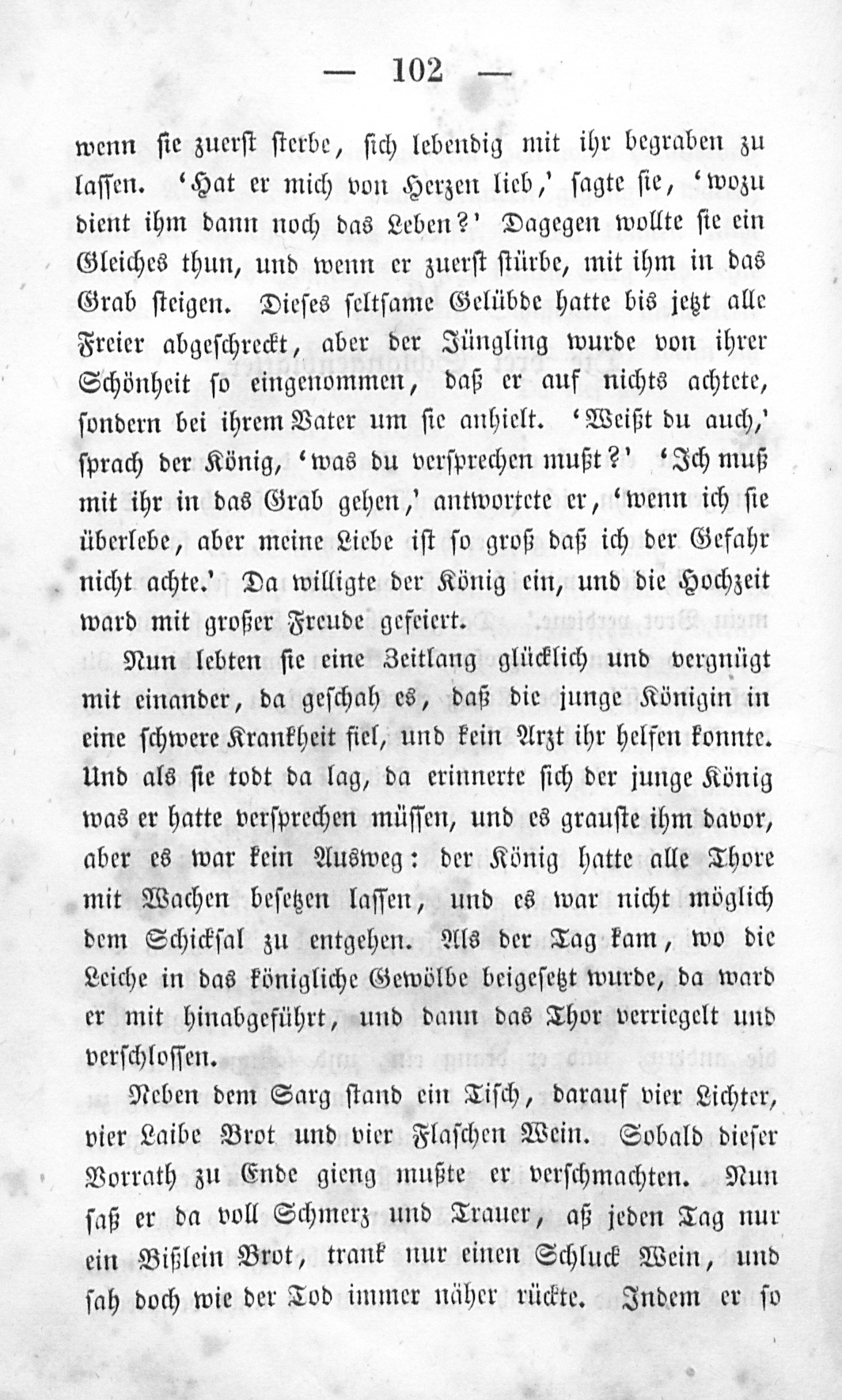 — 102 —

wenn sie zuerst sterbe, sich lebendig mit ihr begraben zu lassen. 'Hat er mich von Herzen lieb,' sagte sie, 'wozu dient ihm dann noch das Leben?' Dagegen wollte sie ein Gleiches thun, und wenn er zuerst stürbe, mit ihm in das Grab steigen. Dieses seltsame Gelübde hatte bis jetzt alle Freier abgeschreckt, aber der Jüngling wurde von ihrer Schönheit so eingenommen, daß er auf nichts achtete, sondern bei ihrem Vater um sie anhielt. 'Weißt du auch,' sprach der König, 'was du versprechen mußt?' 'Ich muß mit ihr in das Grab gehen,' antwortete er, 'wenn ich sie überlebe, aber meine Liebe ist so groß daß ich der Gefahr nicht achte.' Da willigte der König ein, und die Hochzeit ward mit großer Freude gefeiert.

Nun lebten sie eine Zeitlang glücklich und vergnügt mit einander, da geschah es, daß die junge Königin in eine schwere Krankheit fiel, und kein Arzt ihr helfen konnte. Und als sie todt da lag, da erinnerte sich der junge König was er hatte versprechen müssen, und es grauste ihm davor, aber es war kein Ausweg: der König hatte alle Thore mit Wachen besetzen lassen, und es war nicht möglich dem Schicksal zu entgehen. Als der Tag kam, wo die Leiche in das königliche Gewölbe beigesetzt wurde, da ward er mit hinabgeführt, und dann das Thor verriegelt und verschlossen.

Neben dem Sarg stand ein Tisch, darauf vier Lichter, vier Laibe Brot und vier Flaschen Wein. Sobald dieser Vorrath zu Ende gieng mußte er verschmachten. Nun saß er da voll Schmerz und Trauer, aß jeden Tag nur ein Bißlein Brot, trank nur einen Schluck Wein, und sah doch wie der Tod immer näher rückte. Indem er so